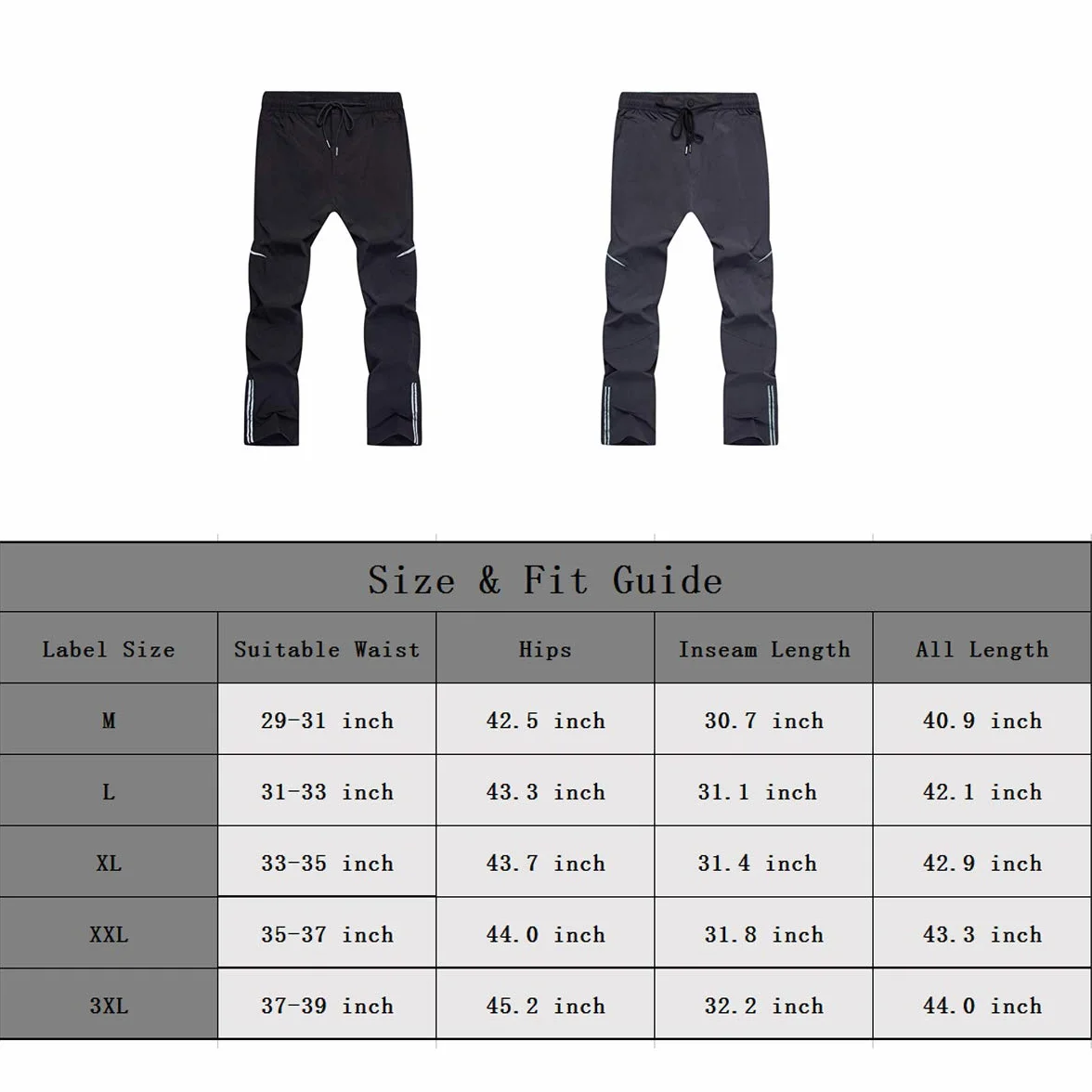 Size & Fit Guide

| Label Size | Suitable Waist | Hips | Inseam Length | All Length |
|---|---|---|---|---|
| M | 29-31 inch | 42.5 inch | 30.7 inch | 40.9 inch |
| L | 31-33 inch | 43.3 inch | 31.1 inch | 42.1 inch |
| XL | 33-35 inch | 43.7 inch | 31.4 inch | 42.9 inch |
| XXL | 35-37 inch | 44.0 inch | 31.8 inch | 43.3 inch |
| 3XL | 37-39 inch | 45.2 inch | 32.2 inch | 44.0 inch |